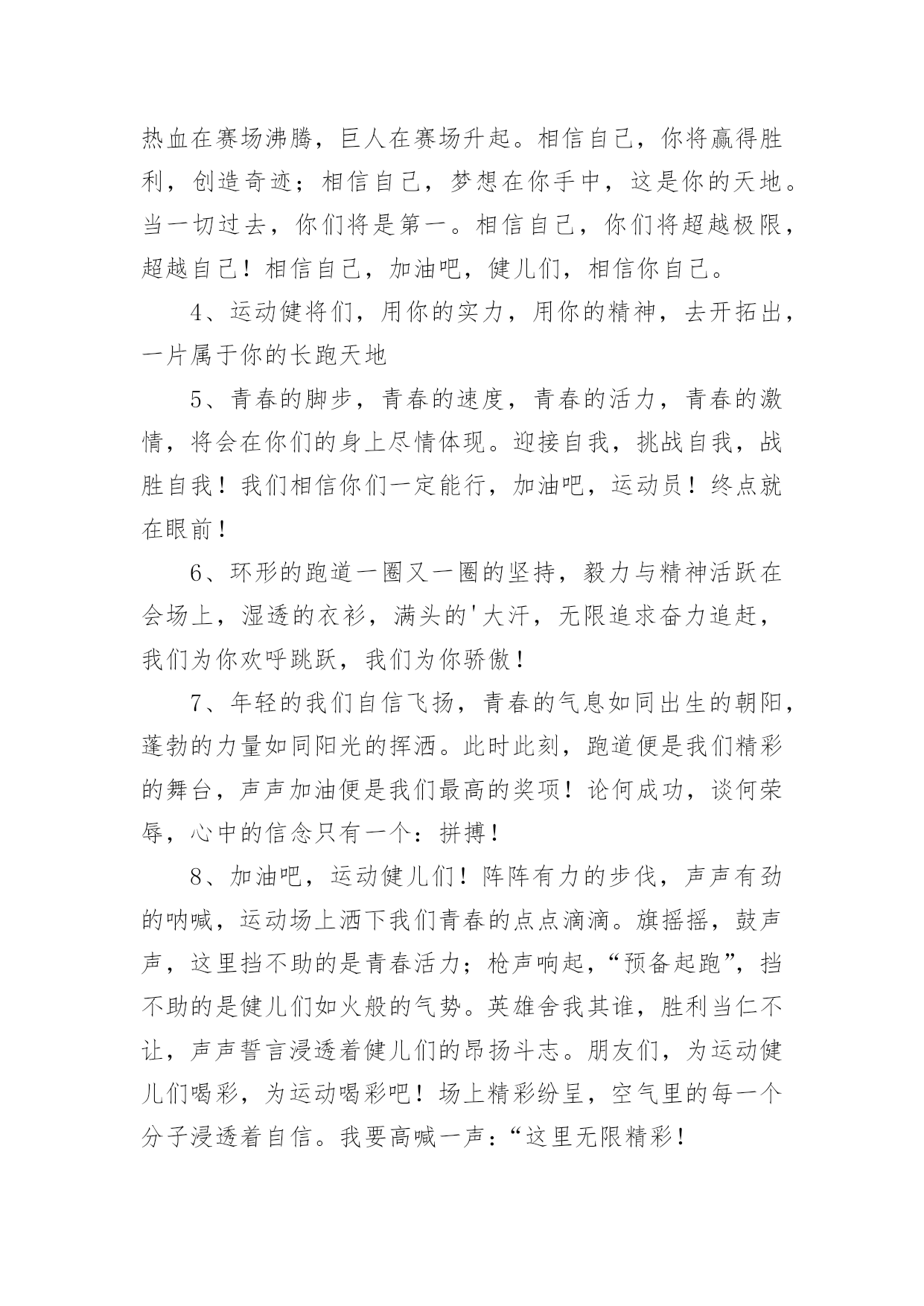 热血在赛场沸腾，巨人在赛场升起。相信自己，你将赢得胜利，创造奇迹；相信自己，梦想在你手中，这是你的天地。当一切过去，你们将是第一。相信自己，你们将超越极限，超越自己！相信自己，加油吧，健儿们，相信你自己。

4、运动健将们，用你的实力，用你的精神，去开拓出，一片属于你的长跑天地

5、青春的脚步，青春的速度，青春的活力，青春的激情，将会在你们的身上尽情体现。迎接自我，挑战自我，战胜自我！我们相信你们一定能行，加油吧，运动员！终点就在眼前！

6、环形的跑道一圈又一圈的坚持，毅力与精神活跃在会场上，湿透的衣衫，满头的'大汗，无限追求奋力追赶，我们为你欢呼跳跃，我们为你骄傲！

7、年轻的我们自信飞扬，青春的气息如同出生的朝阳，蓬勃的力量如同阳光的挥洒。此时此刻，跑道便是我们精彩的舞台，声声加油便是我们最高的奖项！论何成功，谈何荣辱，心中的信念只有一个：拼搏！

8、加油吧，运动健儿们！阵阵有力的步伐，声声有劲的呐喊，运动场上洒下我们青春的点点滴滴。旗摇摇，鼓声声，这里挡不助的是青春活力；枪声响起，“预备起跑”，挡不助的是健儿们如火般的气势。英雄舍我其谁，胜利当仁不让，声声誓言浸透着健儿们的昂扬斗志。朋友们，为运动健儿们喝彩，为运动喝彩吧！场上精彩纷呈，空气里的每一个分子浸透着自信。我要高喊一声：“这里无限精彩！